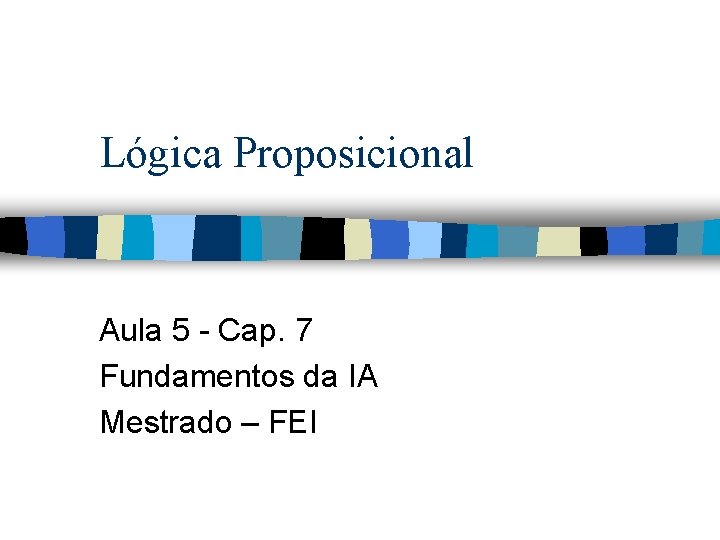 Lógica Proposicional

Aula 5 - Cap. 7
Fundamentos da IA
Mestrado – FEI